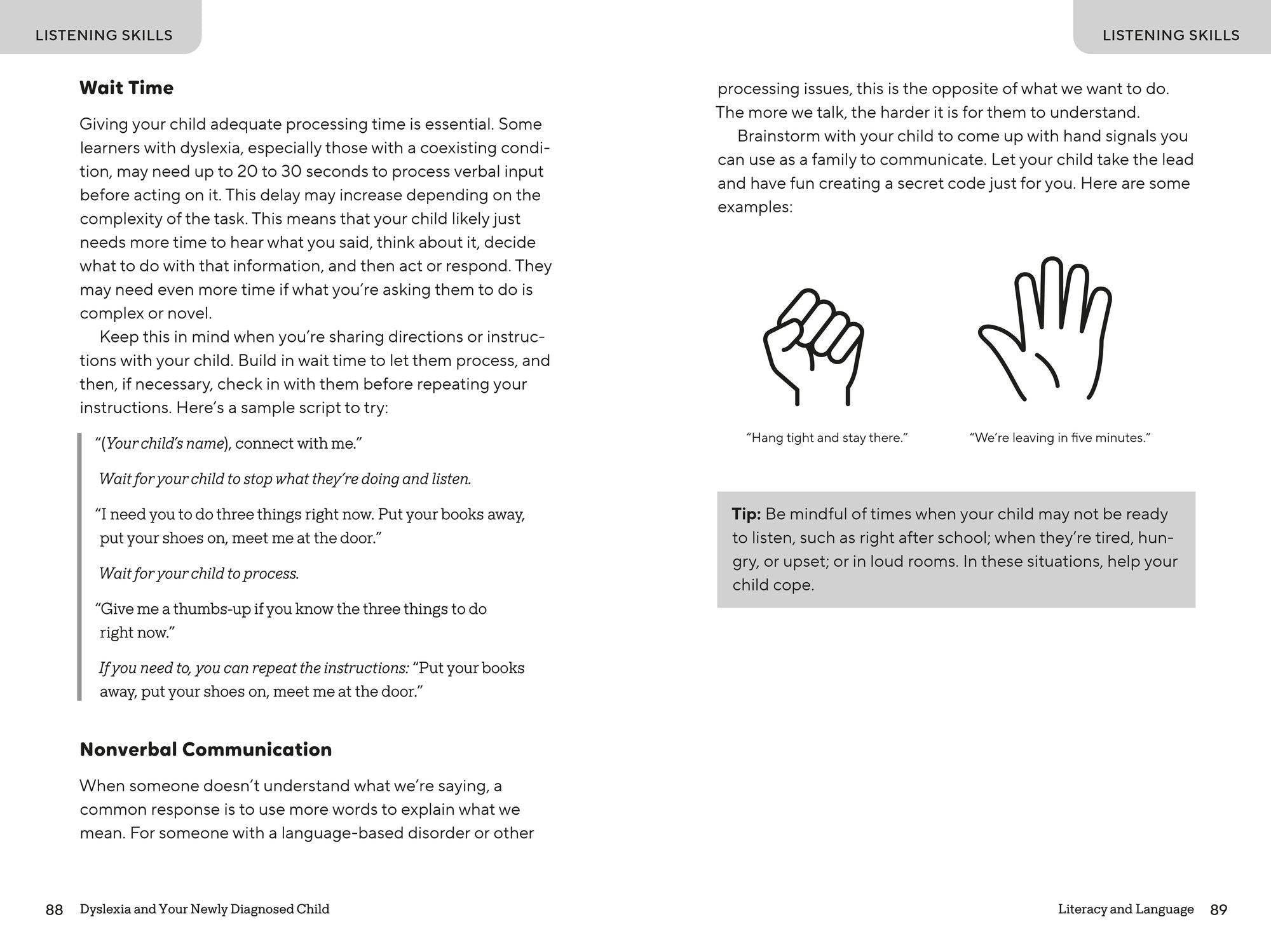 LISTENING SKILLS

Wait Time

Giving your child adequate processing time is essential. Some learners with dyslexia, especially those with a coexisting condition, may need up to 20 to 30 seconds to process verbal input before acting on it. This delay may increase depending on the complexity of the task. This means that your child likely just needs more time to hear what you said, think about it, decide what to do with that information, and then act or respond. They may need even more time if what you're asking them to do is complex or novel.

Keep this in mind when you're sharing directions or instructions with your child. Build in wait time to let them process, and then, if necessary, check in with them before repeating your instructions. Here's a sample script to try:

"(Your child's name), connect with me."

Wait for your child to stop what they're doing and listen.

"I need you to do three things right now. Put your books away, put your shoes on, meet me at the door."

Wait for your child to process.

"Give me a thumbs-up if you know the three things to do right now."

If you need to, you can repeat the instructions: "Put your books away, put your shoes on, meet me at the door."

Nonverbal Communication

When someone doesn't understand what we're saying, a common response is to use more words to explain what we mean. For someone with a language-based disorder or other

88 Dyslexia and Your Newly Diagnosed Child

LISTENING SKILLS

processing issues, this is the opposite of what we want to do. The more we talk, the harder it is for them to understand.

Brainstorm with your child to come up with hand signals you can use as a family to communicate. Let your child take the lead and have fun creating a secret code just for you. Here are some examples:

"Hang tight and stay there."

"We're leaving in five minutes."

Tip: Be mindful of times when your child may not be ready to listen, such as right after school; when they're tired, hungry, or upset; or in loud rooms. In these situations, help your child cope.

Literacy and Language 89